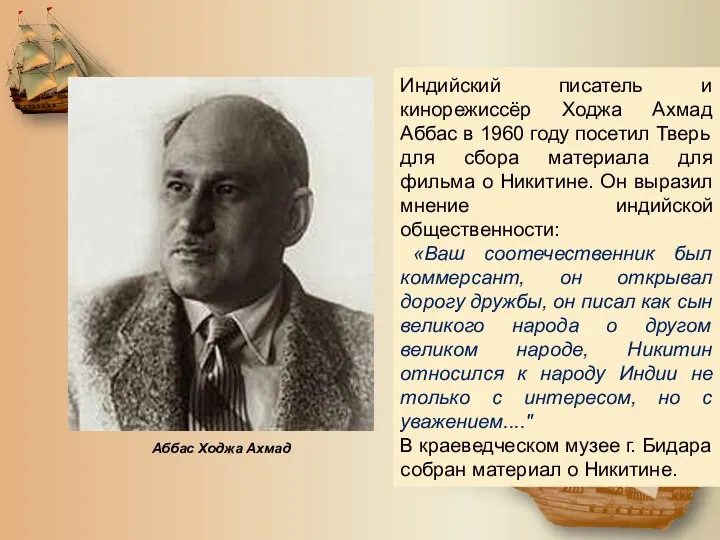 Аббас Ходжа Ахмад

Индийский писатель и кинорежиссёр Ходжа Ахмад Аббас в 1960 году посетил Тверь для сбора материала для фильма о Никитине. Он выразил мнение индийской общественности:

«Ваш соотечественник был коммерсант, он открывал дорогу дружбы, он писал как сын великого народа о другом великом народе, Никитин относился к народу Индии не только с интересом, но с уважением...."

В краеведческом музее г. Бидара собран материал о Никитине.